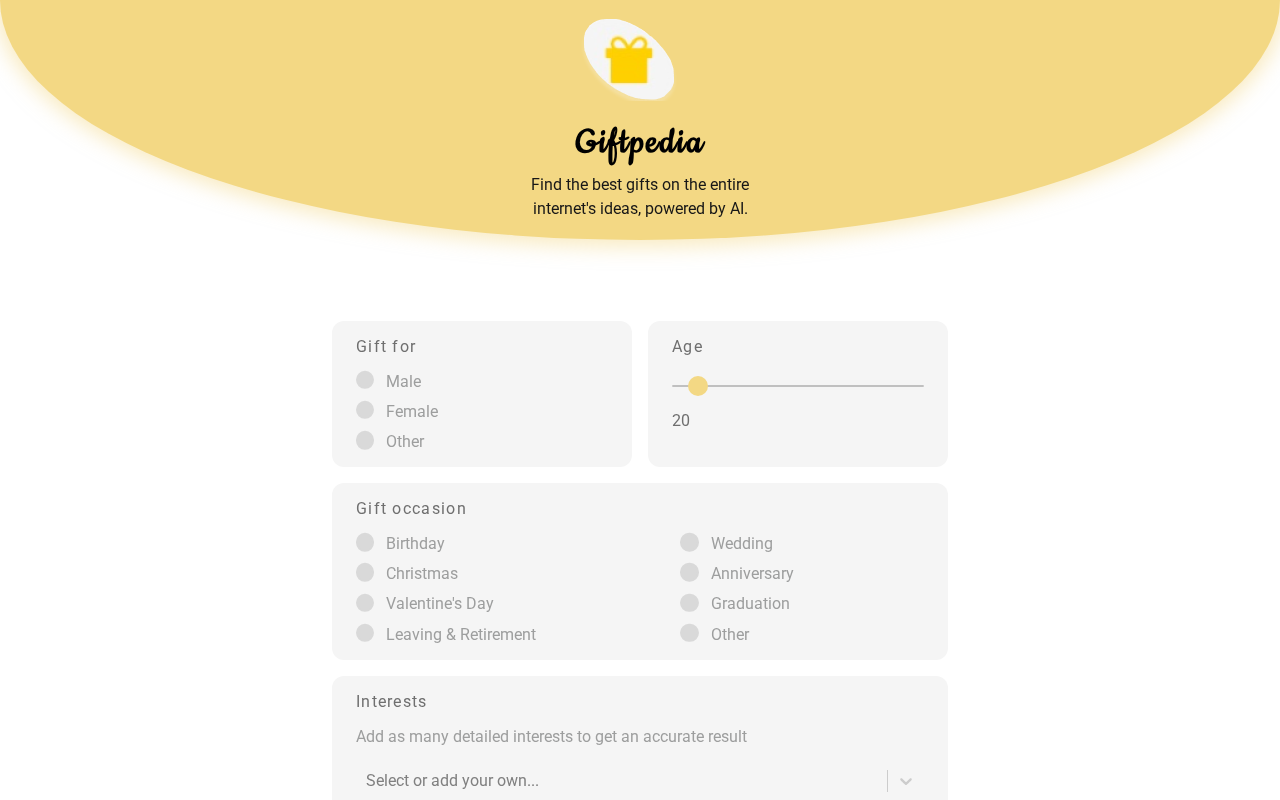 Giftpedia

Find the best gifts on the entire internet's ideas, powered by AI.

Gift for

Male

Female

Other

Age

20

Gift occasion

Birthday

Christmas

Valentine's Day

Leaving & Retirement

Wedding

Anniversary

Graduation

Other

Interests

Add as many detailed interests to get an accurate result

Select or add your own...